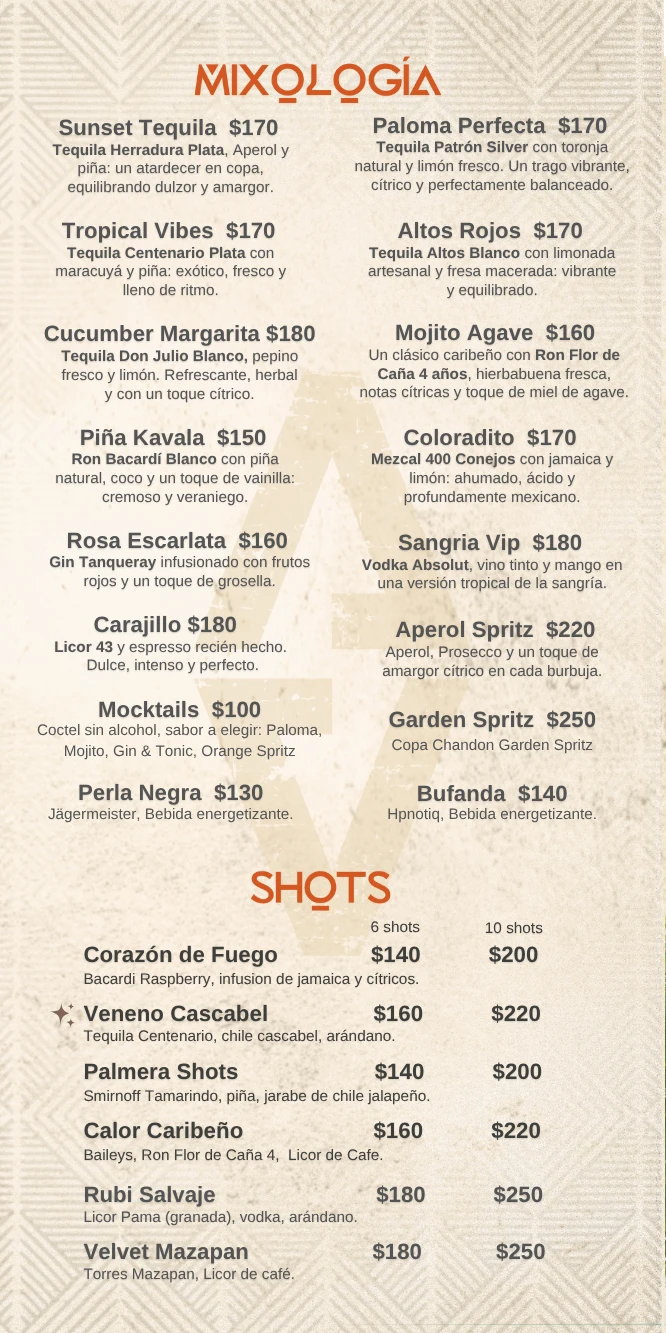 MIXOLOGÍA

Sunset Tequila $170
Tequila Herradura Plata, Aperol y piña: un atardecer en copa, equilibrando dulzor y amargor.

Tropical Vibes $170
Tequila Centenario Plata con maracuyá y piña: exótico, fresco y lleno de ritmo.

Cucumber Margarita $180
Tequila Don Julio Blanco, pepino fresco y limón. Refrescante, herbal y con un toque cítrico.

Piña Kavala $150
Ron Bacardí Blanco con piña natural, coco y un toque de vainilla: cremoso y veraniego.

Rosa Escarlata $160
Gin Tanqueray infusionado con frutos rojos y un toque de grosella.

Carajillo $180
Licor 43 y espresso recién hecho. Dulce, intenso y perfecto.

Mocktails $100
Coctel sin alcohol, sabor a elegir: Paloma, Mojito, Gin & Tonic, Orange Spritz

Perla Negra $130
Jägermeister, Bebida energetizante.

Paloma Perfecta $170
Tequila Patrón Silver con toronja natural y limón fresco. Un trago vibrante, cítrico y perfectamente balanceado.

Altos Rojos $170
Tequila Altos Blanco con limonada artesanal y fresa macerada: vibrante y equilibrado.

Mojito Agave $160
Un clásico caribeño con Ron Flor de Caña 4 años, hierbabuena fresca, notas cítricas y toque de miel de agave.

Coloradito $170
Mezcal 400 Conejos con jamaica y limón: ahumado, ácido y profundamente mexicano.

Sangria Vip $180
Vodka Absolut, vino tinto y mango en una versión tropical de la sangría.

Aperol Spritz $220
Aperol, Prosecco y un toque de amargor cítrico en cada burbuja.

Garden Spritz $250
Copa Chandon Garden Spritz

Bufanda $140
Hpnotiq, Bebida energetizante.

SHOTS

| | 6 shots | 10 shots |
|---|---|---|
| Corazón de Fuego<br>Bacardi Raspberry, infusion de jamaica y cítricos. | $140 | $200 |
| Veneno Cascabel<br>Tequila Centenario, chile cascabel, arándano. | $160 | $220 |
| Palmera Shots<br>Smirnoff Tamarindo, piña, jarabe de chile jalapeño. | $140 | $200 |
| Calor Caribeño<br>Baileys, Ron Flor de Caña 4, Licor de Cafe. | $160 | $220 |
| Rubi Salvaje<br>Licor Pama (granada), vodka, arándano. | $180 | $250 |
| Velvet Mazapan<br>Torres Mazapan, Licor de café. | $180 | $250 |